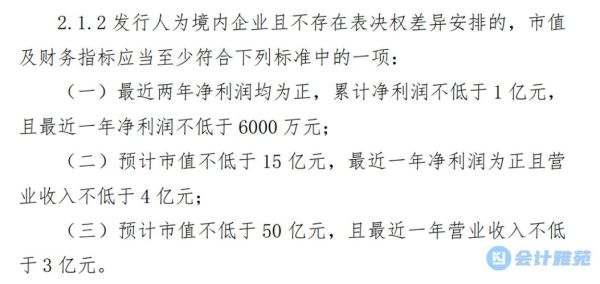 2.1.2 发行人为境内企业且不存在表决权差异安排的，市值及财务指标应当至少符合下列标准中的一项：

（一）最近两年净利润均为正，累计净利润不低于 1 亿元，且最近一年净利润不低于 6000 万元；

（二）预计市值不低于 15 亿元，最近一年净利润为正且营业收入不低于 4 亿元；

（三）预计市值不低于 50 亿元，且最近一年营业收入不低于 3 亿元。

会计雅苑